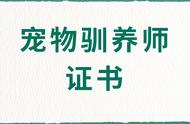 宠物驯养师
证书